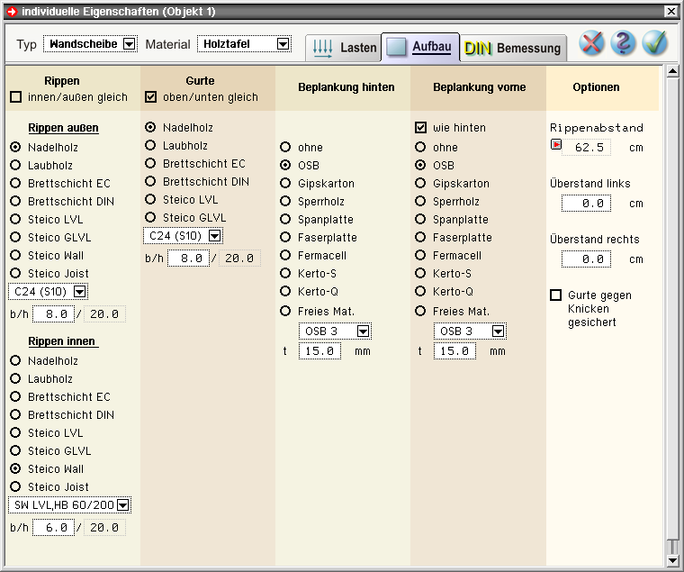 individuelle Eigenschaften (Objekt 1)

Typ Wandscheibe Material Holztafel Lasten Aufbau DIN Bemessung

Rippen
innen/außen gleich

Rippen außen
Nadelholz
Laubholz
Brettschicht EC
Brettschicht DIN
Steico LVL
Steico GLVL
Steico Wall
Steico Joist
C24 (S10)
b/h 8.0 / 20.0

Rippen innen
Nadelholz
Laubholz
Brettschicht EC
Brettschicht DIN
Steico LVL
Steico GLVL
Steico Wall
Steico Joist
SW LVL,HB 60/200
b/h 6.0 / 20.0

Gurte
oben/unten gleich
Nadelholz
Laubholz
Brettschicht EC
Brettschicht DIN
Steico LVL
Steico GLVL
C24 (S10)
b/h 8.0 / 20.0

Beplankung hinten
ohne
OSB
Gipskarton
Sperrholz
Spanplatte
Faserplatte
Fermacell
Kerto-S
Kerto-Q
Freies Mat.
OSB 3
t 15.0 mm

Beplankung vorne
wie hinten
ohne
OSB
Gipskarton
Sperrholz
Spanplatte
Faserplatte
Fermacell
Kerto-S
Kerto-Q
Freies Mat.
OSB 3
t 15.0 mm

Optionen
Rippenabstand
62.5 cm
Überstand links
0.0 cm
Überstand rechts
0.0 cm
Gurte gegen Knicken gesichert